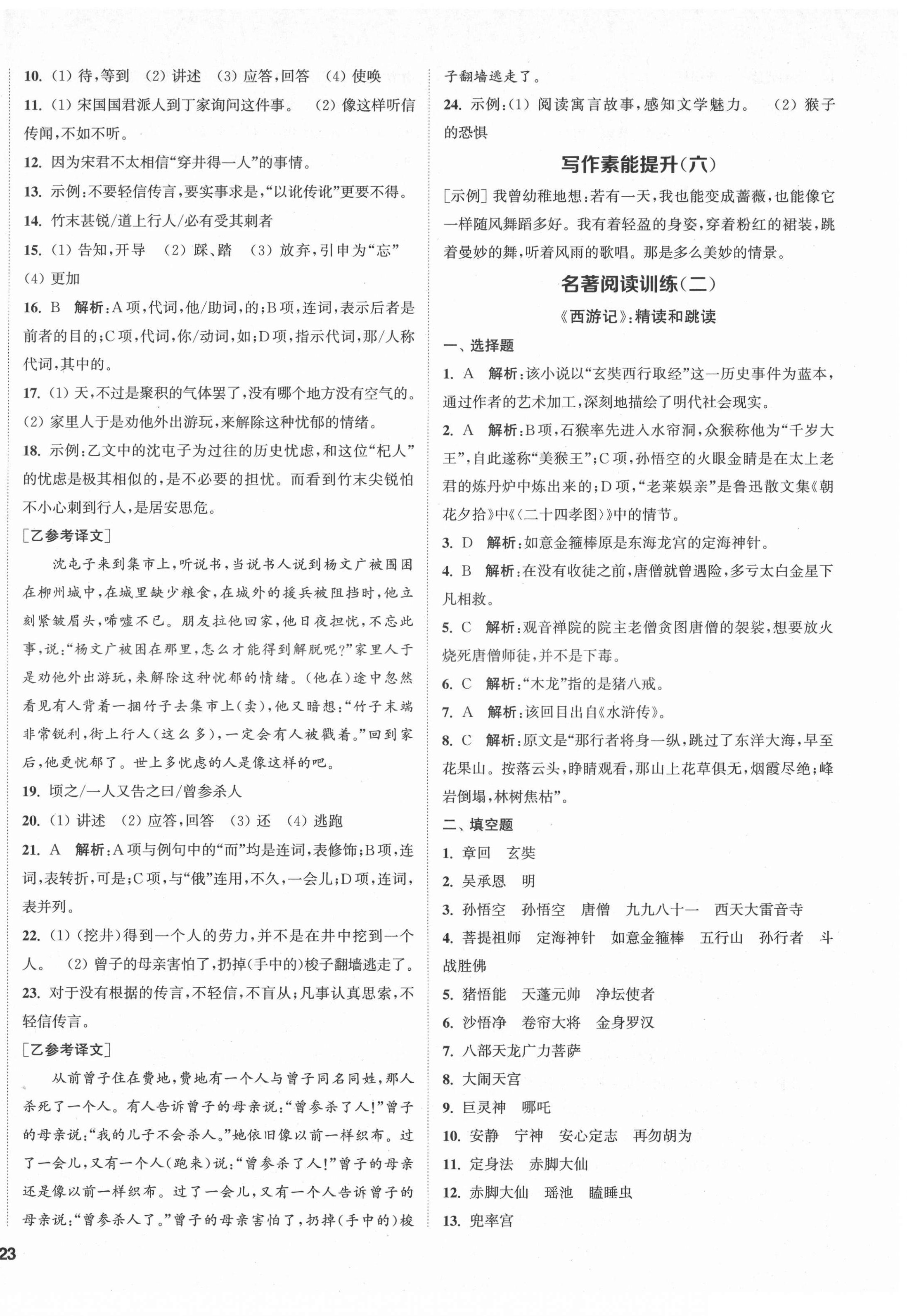 10. (1) 待,等到 (2) 讲述 (3) 应答,回答 (4) 使唤

11. (1) 宋国国君派人到丁家询问这件事。 (2) 像这样听信传闻,不如不听。

12. 因为宋君不太相信“穿井得一人”的事情。

13. 示例:不要轻信传言,要实事求是,“以讹传讹”更要不得。

14. 竹末甚锐/道上行人/必有受其刺者

15. (1) 告知,开导 (2) 踩、踏 (3) 放弃,引申为“忘” (4) 更加

16. B 解析:A项,代词,他/助词,的;B项,连词,表示后者是前者的目的;C项,代词,你/动词,如;D项,指示代词,那/人称代词,其中的。

17. (1) 天,不过是聚积的气体罢了,没有哪个地方没有空气的。 (2) 家里人于是劝他外出游玩,来解除这种忧郁的情绪。

18. 示例:乙文中的沈屯子为过往的历史忧虑,和这位“杞人”的忧虑是极其相似的,是不必要的担忧。而看到竹末尖锐怕不小心刺到行人,是居安思危。

[乙参考译文]

沈屯子来到集市上,听说书,当说书人说到杨文广被围困在柳州城中,在城里缺少粮食,在城外的援兵被阻挡时,他立刻紧皱眉头,唏嘘不已。朋友拉他回家,他日夜担忧,不忘此事,说:“杨文广被困在那里,怎么才能得到解脱呢?”家里人于是劝他外出游玩,来解除这种忧郁的情绪。(他在)途中忽然看见有人背着一捆竹子去集市上(卖),他又暗想:“竹子末端非常锐利,街上行人(这么多),一定会有人被戳着。”回到家后,他更忧郁了。世上多忧虑的人是像这样的吧。

19. 顷之/一人又告之曰/曾参杀人

20. (1) 讲述 (2) 应答,回答 (3) 还 (4) 逃跑

21. A 解析:A项与例句中的“而”均是连词,表修饰;B项,连词,表转折,可是;C项,与“俄”连用,不久,一会儿;D项,连词,表并列。

22. (1) (挖井)得到一个人的劳力,并不是在井中挖到一个人。 (2) 曾子的母亲害怕了,扔掉(手中的)梭子翻墙逃走了。

23. 对于没有根据的传言,不轻信,不盲从;凡事认真思索,不轻信传言。

[乙参考译文]

从前曾子住在费地,费地有一个人与曾子同名同姓,那人杀死了一个人。有人告诉曾子的母亲说:“曾参杀了人!”曾子的母亲说:“我的儿子不会杀人。”她依旧像以前一样织布。过了一会儿,又有一个人(跑来)说:“曾参杀了人!”曾子的母亲还是像以前一样织布。过了一会儿,又有一个人告诉曾子的母亲说:“曾参杀人了。”曾子的母亲害怕了,扔掉(手中的)梭子翻墙逃走了。

24. 示例:(1) 阅读寓言故事,感知文学魅力。 (2) 猴子的恐惧

写作素能提升(六)

[示例] 我曾幼稚地想:若有一天,我也能变成蔷薇,也能像它一样随风舞蹈多好。我有着轻盈的身姿,穿着粉红的裙装,跳着曼妙的舞,听着风雨的歌唱。那是多么美妙的情景。

名著阅读训练(二)

《西游记》:精读和跳读

一、选择题

1. A 解析:该小说以“玄奘西行取经”这一历史事件为蓝本,通过作者的艺术加工,深刻地描绘了明代社会现实。

2. A 解析:B项,石猴率先进入水帘洞,众猴称他为“千岁大王”,自此遂称“美猴王”;C项,孙悟空的火眼金睛是在太上老君的炼丹炉中炼出来的;D项,“老莱娱亲”是鲁迅散文集《朝花夕拾》中《〈二十四孝图〉》中的情节。

3. D 解析:如意金箍棒原是东海龙宫的定海神针。

4. B 解析:在没有收徒之前,唐僧就曾遇险,多亏太白金星下凡相救。

5. C 解析:观音禅院的院主老僧贪图唐僧的袈裟,想要放火烧死唐僧师徒,并不是下毒。

6. C 解析:“木龙”指的是猪八戒。

7. A 解析:该回目出自《水浒传》。

8. C 解析:原文是“那行者将身一纵,跳过了东洋大海,早至花果山。按落云头,睁睛观看,那山上花草俱无,烟霞尽绝;峰岩倒塌,林树焦枯”。

二、填空题

1. 章回 玄奘

2. 吴承恩 明

3. 孙悟空 孙悟空 唐僧 九九八十一 西天大雷音寺

4. 菩提祖师 定海神针 如意金箍棒 五行山 孙行者 斗战胜佛

5. 猪悟能 天蓬元帅 净坛使者

6. 沙悟净 卷帘大将 金身罗汉

7. 八部天龙广力菩萨

8. 大闹天宫

9. 巨灵神 哪吒

10. 安静 宁神 安心定志 再勿胡为

11. 定身法 赤脚大仙

12. 赤脚大仙 瑶池 瞌睡虫

13. 兜率宫

23